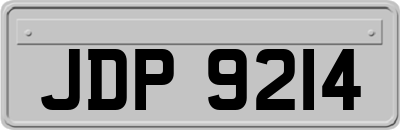 JDP 9214